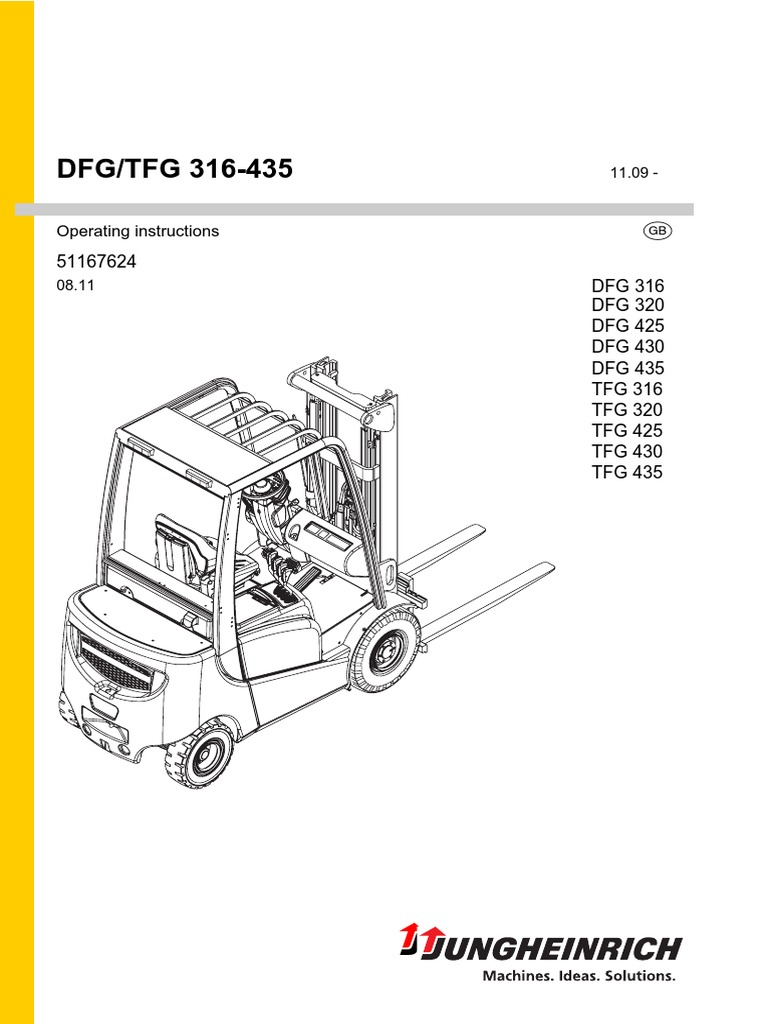 DFG/TFG 316-435

11.09 -

Operating instructions

GB

51167624

08.11

DFG 316
DFG 320
DFG 425
DFG 430
DFG 435
TFG 316
TFG 320
TFG 425
TFG 430
TFG 435

JUNGHEINRICH
Machines. Ideas. Solutions.